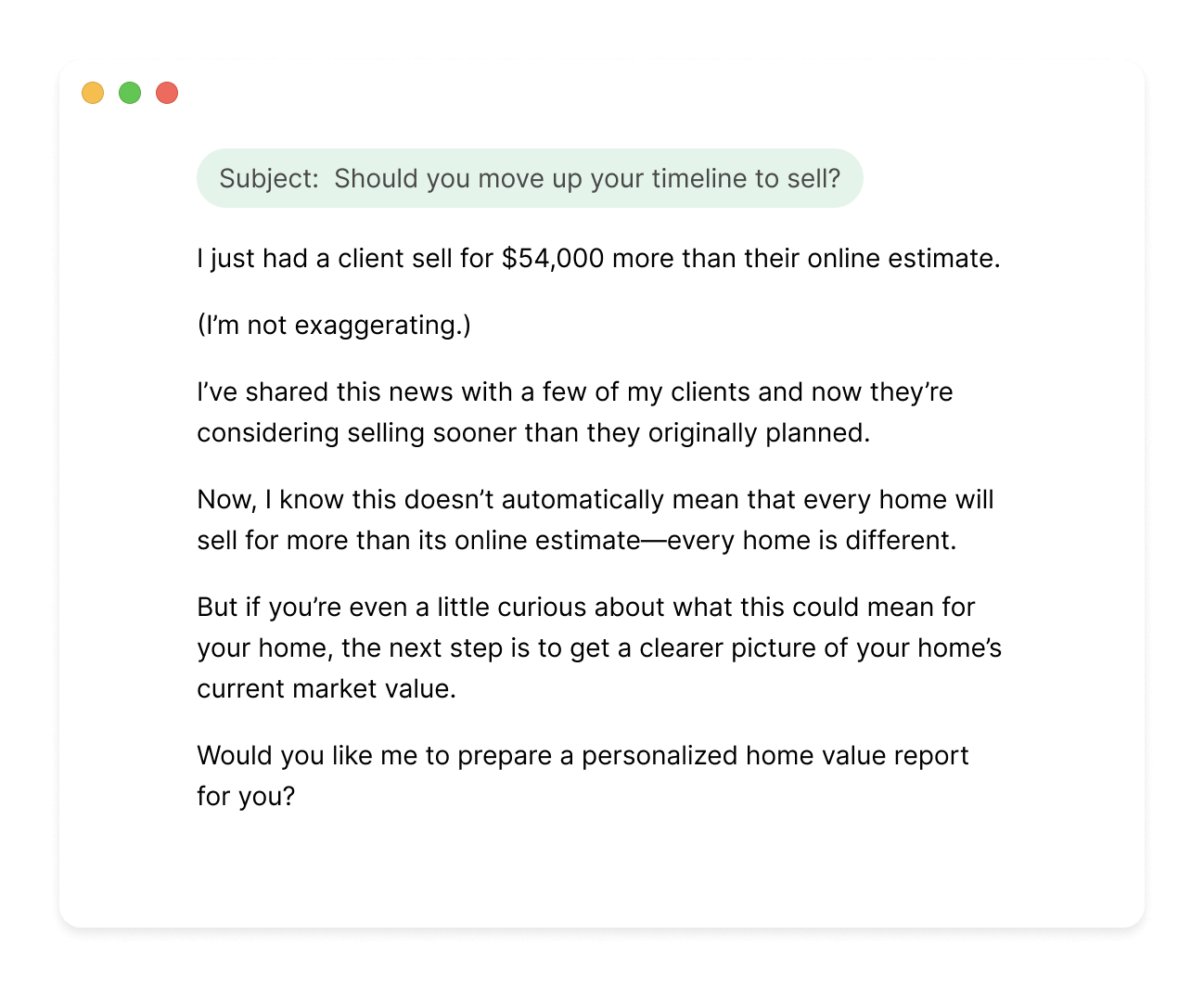 Subject: Should you move up your timeline to sell?

I just had a client sell for $54,000 more than their online estimate.

(I'm not exaggerating.)

I've shared this news with a few of my clients and now they're considering selling sooner than they originally planned.

Now, I know this doesn't automatically mean that every home will sell for more than its online estimate—every home is different.

But if you're even a little curious about what this could mean for your home, the next step is to get a clearer picture of your home's current market value.

Would you like me to prepare a personalized home value report for you?